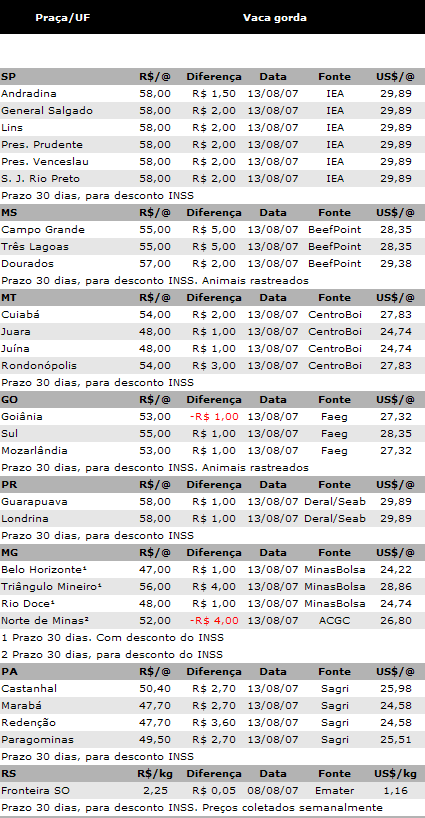 | Praça/UF | Vaca gorda | | | | |
|---|---|---|---|---|---|
| SP | R$/@ | Diferença | Data | Fonte | US$/@ |
| Andradina | 58,00 | R$ 1,50 | 13/08/07 | IEA | 29,89 |
| General Salgado | 58,00 | R$ 2,00 | 13/08/07 | IEA | 29,89 |
| Lins | 58,00 | R$ 2,00 | 13/08/07 | IEA | 29,89 |
| Pres. Prudente | 58,00 | R$ 2,00 | 13/08/07 | IEA | 29,89 |
| Pres. Venceslau | 58,00 | R$ 2,00 | 13/08/07 | IEA | 29,89 |
| S. J. Rio Preto | 58,00 | R$ 2,00 | 13/08/07 | IEA | 29,89 |
| Prazo 30 dias, para desconto INSS | | | | | |
| MS | R$/@ | Diferença | Data | Fonte | US$/@ |
| Campo Grande | 55,00 | R$ 5,00 | 13/08/07 | BeefPoint | 28,35 |
| Três Lagoas | 55,00 | R$ 5,00 | 13/08/07 | BeefPoint | 28,35 |
| Dourados | 57,00 | R$ 2,00 | 13/08/07 | BeefPoint | 29,38 |
| Prazo 30 dias, para desconto INSS. Animais rastreados | | | | | |
| MT | R$/@ | Diferença | Data | Fonte | US$/@ |
| Cuiabá | 54,00 | R$ 2,00 | 13/08/07 | CentroBoi | 27,83 |
| Juara | 48,00 | R$ 1,00 | 13/08/07 | CentroBoi | 24,74 |
| Juína | 48,00 | R$ 1,00 | 13/08/07 | CentroBoi | 24,74 |
| Rondonópolis | 54,00 | R$ 3,00 | 13/08/07 | CentroBoi | 27,83 |
| Prazo 30 dias, para desconto INSS | | | | | |
| GO | R$/@ | Diferença | Data | Fonte | US$/@ |
| Goiânia | 53,00 | -R$ 1,00 | 13/08/07 | Faeg | 27,32 |
| Sul | 55,00 | R$ 1,00 | 13/08/07 | Faeg | 28,35 |
| Mozarlândia | 53,00 | R$ 1,00 | 13/08/07 | Faeg | 27,32 |
| Prazo 30 dias, para desconto INSS. Animais rastreados | | | | | |
| PR | R$/@ | Diferença | Data | Fonte | US$/@ |
| Guarapuava | 58,00 | R$ 1,00 | 13/08/07 | Deral/Seab | 29,89 |
| Londrina | 58,00 | R$ 1,00 | 13/08/07 | Deral/Seab | 29,89 |
| Prazo 30 dias, para desconto INSS | | | | | |
| MG | R$/@ | Diferença | Data | Fonte | US$/@ |
| Belo Horizonte¹ | 47,00 | R$ 1,00 | 13/08/07 | MinasBolsa | 24,22 |
| Triângulo Mineiro¹ | 56,00 | R$ 4,00 | 13/08/07 | MinasBolsa | 28,86 |
| Rio Doce¹ | 48,00 | R$ 1,00 | 13/08/07 | MinasBolsa | 24,74 |
| Norte de Minas² | 52,00 | -R$ 4,00 | 13/08/07 | ACGC | 26,80 |
| 1 Prazo 30 dias. Com desconto do INSS | | | | | |
| 2 Prazo 30 dias, para desconto do INSS | | | | | |
| PA | R$/@ | Diferença | Data | Fonte | US$/@ |
| Castanhal | 50,40 | R$ 2,70 | 13/08/07 | Sagri | 25,98 |
| Marabá | 47,70 | R$ 2,70 | 13/08/07 | Sagri | 24,58 |
| Redenção | 47,70 | R$ 3,60 | 13/08/07 | Sagri | 24,58 |
| Paragominas | 49,50 | R$ 2,70 | 13/08/07 | Sagri | 25,51 |
| Prazo 30 dias, para desconto INSS | | | | | |
| RS | R$/kg | Diferença | Data | Fonte | US$/kg |
| Fronteira SO | 2,25 | R$ 0,05 | 08/08/07 | Emater | 1,16 |
| Prazo 30 dias, para desconto INSS. Preços coletados semanalmente | | | | | |